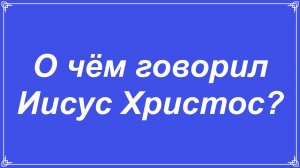 О чём говорил Иисус Христос?